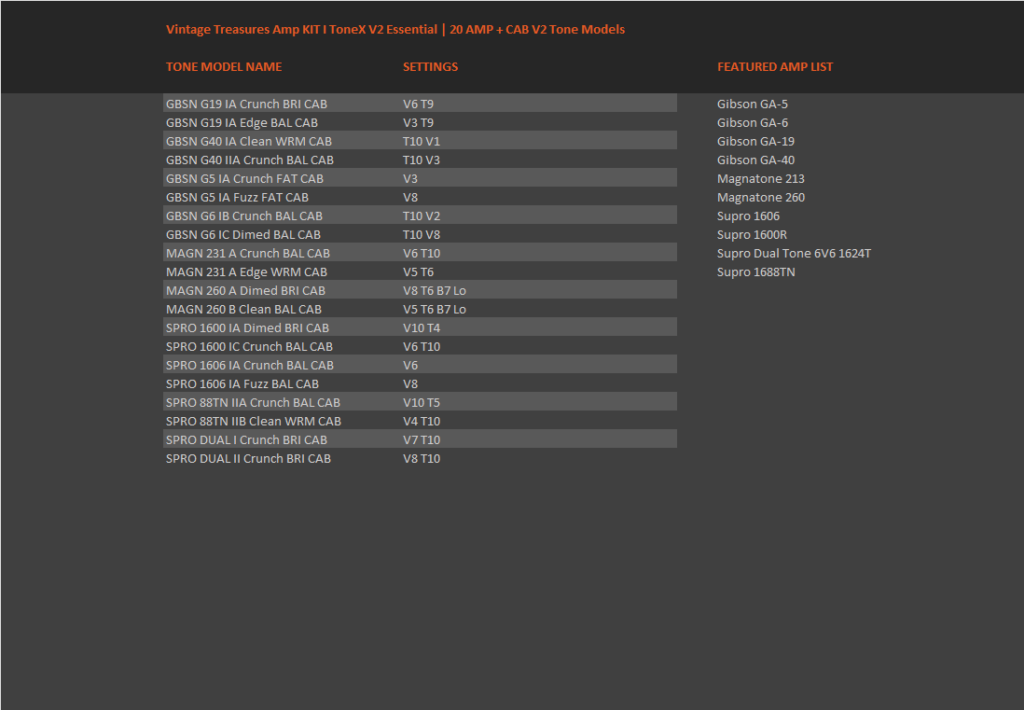 Vintage Treasures Amp KIT I ToneX V2 Essential | 20 AMP + CAB V2 Tone Models

| TONE MODEL NAME | SETTINGS |
|---|---|
| GBSN G19 IA Crunch BRI CAB | V6 T9 |
| GBSN G19 IA Edge BAL CAB | V3 T9 |
| GBSN G40 IA Clean WRM CAB | T10 V1 |
| GBSN G40 IIA Crunch BAL CAB | T10 V3 |
| GBSN G5 IA Crunch FAT CAB | V3 |
| GBSN G5 IA Fuzz FAT CAB | V8 |
| GBSN G6 IB Crunch BAL CAB | T10 V2 |
| GBSN G6 IC Dimed BAL CAB | T10 V8 |
| MAGN 231 A Crunch BAL CAB | V6 T10 |
| MAGN 231 A Edge WRM CAB | V5 T6 |
| MAGN 260 A Dimed BRI CAB | V8 T6 B7 Lo |
| MAGN 260 B Clean BAL CAB | V5 T6 B7 Lo |
| SPRO 1600 IA Dimed BRI CAB | V10 T4 |
| SPRO 1600 IC Crunch BAL CAB | V6 T10 |
| SPRO 1606 IA Crunch BAL CAB | V6 |
| SPRO 1606 IA Fuzz BAL CAB | V8 |
| SPRO 88TN IIA Crunch BAL CAB | V10 T5 |
| SPRO 88TN IIB Clean WRM CAB | V4 T10 |
| SPRO DUAL I Crunch BRI CAB | V7 T10 |
| SPRO DUAL II Crunch BRI CAB | V8 T10 |

FEATURED AMP LIST

Gibson GA-5
Gibson GA-6
Gibson GA-19
Gibson GA-40
Magnatone 213
Magnatone 260
Supro 1606
Supro 1600R
Supro Dual Tone 6V6 1624T
Supro 1688TN